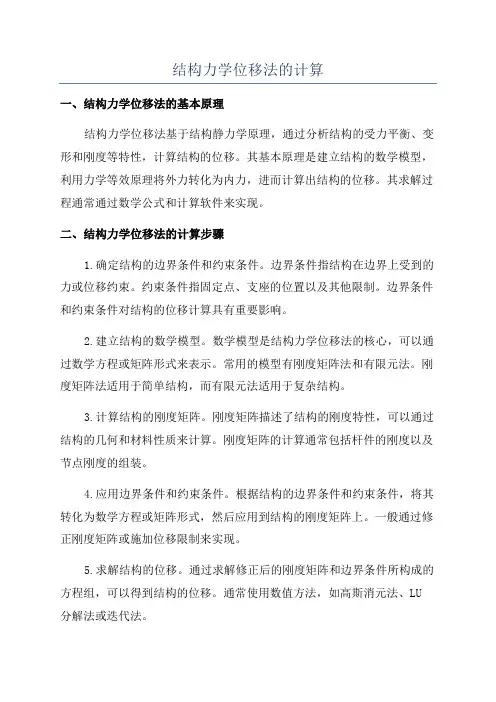 结构力学位移法的计算

一、结构力学位移法的基本原理

结构力学位移法基于结构静力学原理，通过分析结构的受力平衡、变形和刚度等特性，计算结构的位移。其基本原理是建立结构的数学模型，利用力学等效原理将外力转化为内力，进而计算出结构的位移。其求解过程通常通过数学公式和计算软件来实现。

二、结构力学位移法的计算步骤

1.确定结构的边界条件和约束条件。边界条件指结构在边界上受到的力或位移约束。约束条件指固定点、支座的位置以及其他限制。边界条件和约束条件对结构的位移计算具有重要影响。

2.建立结构的数学模型。数学模型是结构力学位移法的核心，可以通过数学方程或矩阵形式来表示。常用的模型有刚度矩阵法和有限元法。刚度矩阵法适用于简单结构，而有限元法适用于复杂结构。

3.计算结构的刚度矩阵。刚度矩阵描述了结构的刚度特性，可以通过结构的几何和材料性质来计算。刚度矩阵的计算通常包括杆件的刚度以及节点刚度的组装。

4.应用边界条件和约束条件。根据结构的边界条件和约束条件，将其转化为数学方程或矩阵形式，然后应用到结构的刚度矩阵上。一般通过修正刚度矩阵或施加位移限制来实现。

5.求解结构的位移。通过求解修正后的刚度矩阵和边界条件所构成的方程组，可以得到结构的位移。通常使用数值方法，如高斯消元法、LU分解法或迭代法。